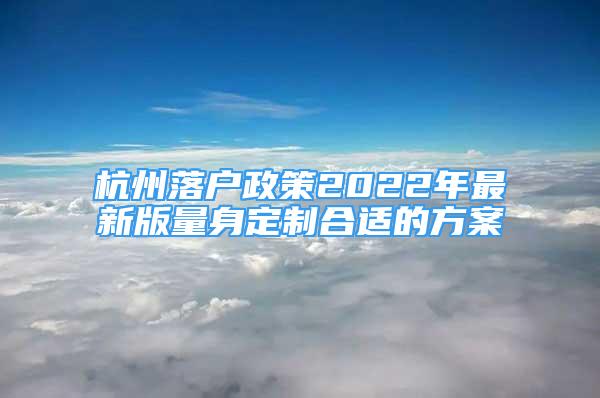 杭州落户政策2022年最新版量身定制合适的方案